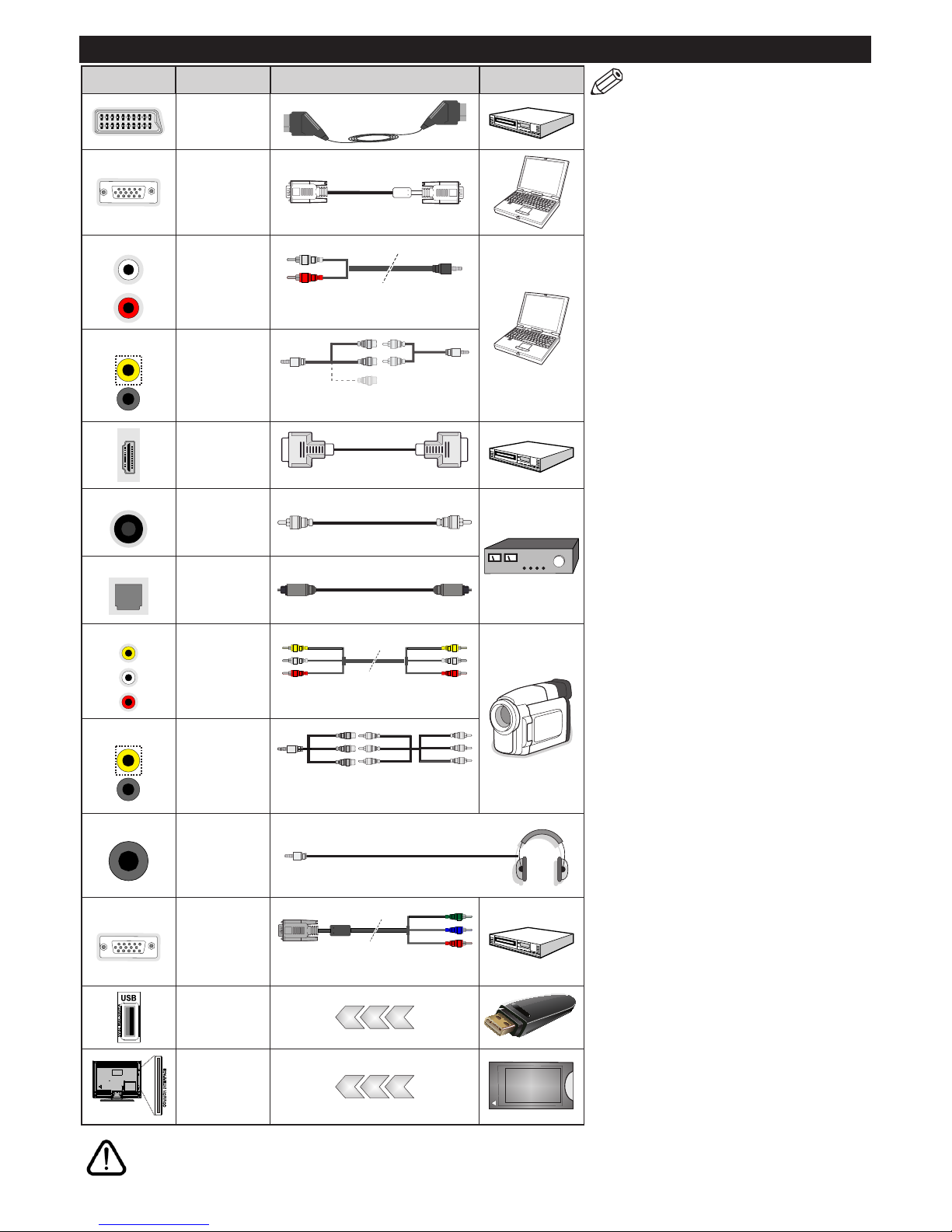 USB